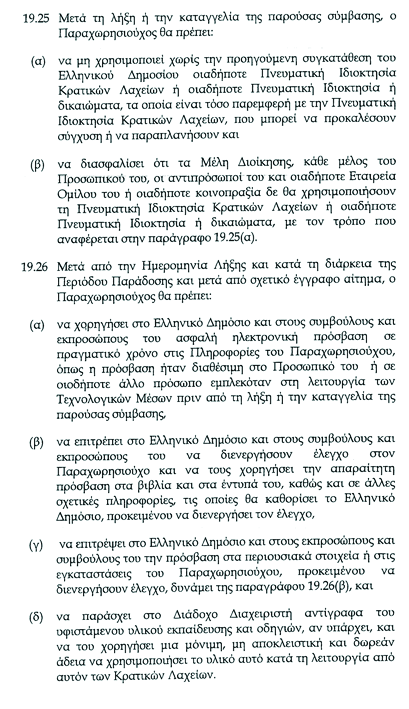 19.25 Μετά τη λήξη ή την καταγγελία της παρούσας σύμβασης, ο Παραχωρησιούχος θα πρέπει:

(α) να μη χρησιμοποιεί χωρίς την προηγούμενη συγκατάθεση του Ελληνικού Δημοσίου οιαδήποτε Πνευματική Ιδιοκτησία Κρατικών Λαχείων ή οιαδήποτε Πνευματική Ιδιοκτησία ή δικαιώματα, τα οποία είναι τόσο παρεμφερή με την Πνευματική Ιδιοκτησία Κρατικών Λαχείων, που μπορεί να προκαλέσουν σύγχυση ή να παραπλανήσουν και

(β) να διασφαλίσει ότι τα Μέλη Διοίκησης, κάθε μέλος του Προσωπικού του, οι αντιπρόσωποί του και οιαδήποτε Εταιρεία Ομίλου του ή οιαδήποτε κοινοπραξία δε θα χρησιμοποιήσουν τη Πνευματική Ιδιοκτησία Κρατικών Λαχείων ή οιαδήποτε Πνευματική Ιδιοκτησία ή δικαιώματα, με τον τρόπο που αναφέρεται στην παράγραφο 19.25(α).

19.26 Μετά από την Ημερομηνία Λήξης και κατά τη διάρκεια της Περιόδου Παράδοσης και μετά από σχετικό έγγραφο αίτημα, ο Παραχωρησιούχος θα πρέπει:

(α) να χορηγήσει στο Ελληνικό Δημόσιο και στους συμβούλους και εκπροσώπους του ασφαλή ηλεκτρονική πρόσβαση σε πραγματικό χρόνο στις Πληροφορίες του Παραχωρησιούχου, όπως η πρόσβαση ήταν διαθέσιμη στο Προσωπικό του ή σε οιοδήποτε άλλο πρόσωπο εμπλεκόταν στη λειτουργία των Τεχνολογικών Μέσων πριν από τη λήξη ή την καταγγελία της παρούσας σύμβασης,

(β) να επιτρέπει στο Ελληνικό Δημόσιο και στους συμβούλους και εκπροσώπους του να διενεργήσουν έλεγχο στον Παραχωρησιούχο και να τους χορηγήσει την απαραίτητη πρόσβαση στα βιβλία και στα έντυπά του, καθώς και σε άλλες σχετικές πληροφορίες, τις οποίες θα καθορίσει το Ελληνικό Δημόσιο, προκειμένου να διενεργήσει τον έλεγχο,

(γ) να επιτρέψει στο Ελληνικό Δημόσιο και στους εκπροσώπους και συμβούλους του την πρόσβαση στα περιουσιακά στοιχεία ή στις εγκαταστάσεις του Παραχωρησιούχου, προκειμένου να διενεργήσουν έλεγχο, δυνάμει της παραγράφου 19.26(β), και

(δ) να παράσχει στο Διάδοχο Διαχειριστή αντίγραφα του υφιστάμενου υλικού εκπαίδευσης και οδηγιών, αν υπάρχει, και να του χορηγήσει μια μόνιμη, μη αποκλειστική και δωρεάν άδεια να χρησιμοποιήσει το υλικό αυτό κατά τη λειτουργία από αυτόν των Κρατικών Λαχείων.